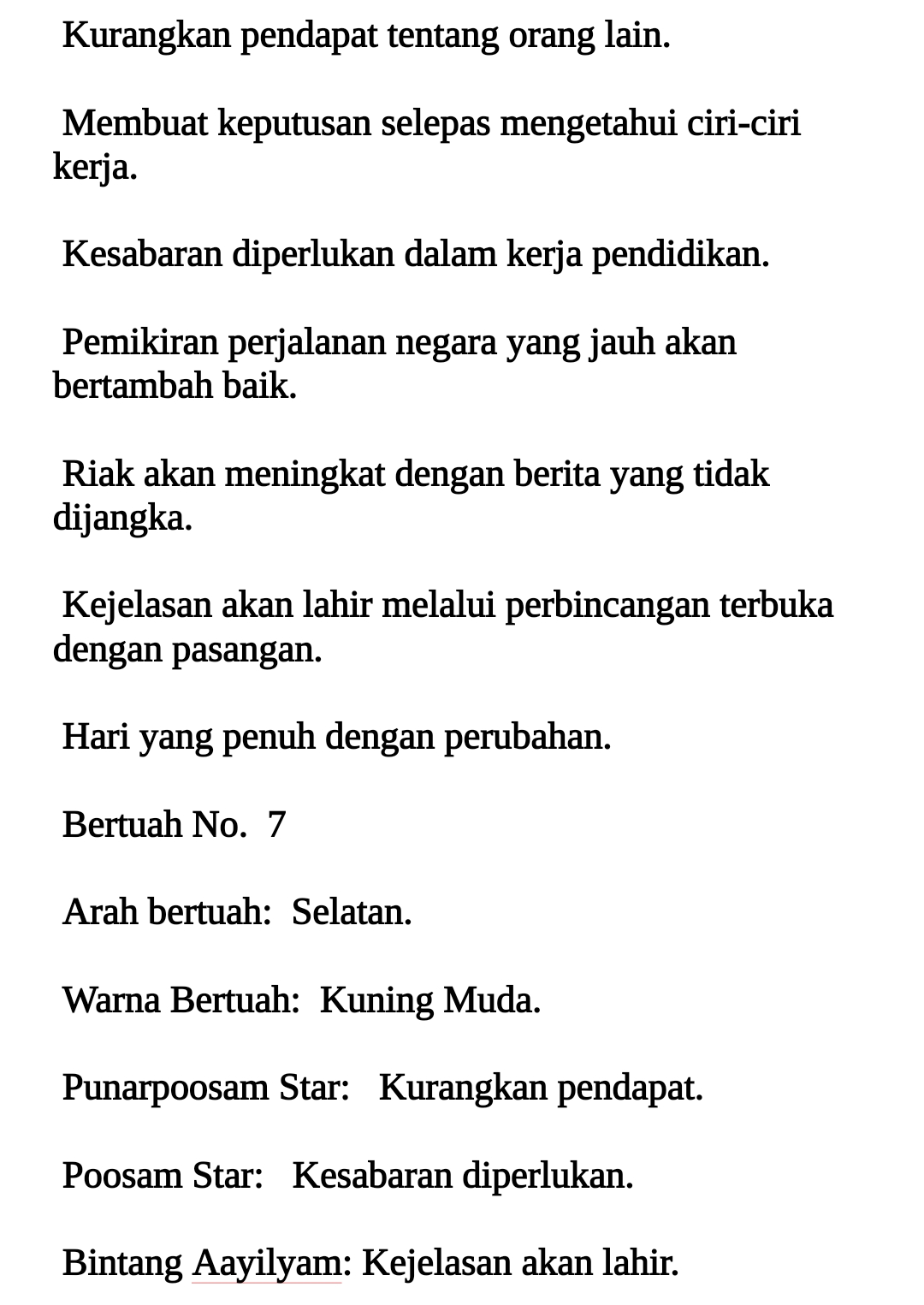 Kurangkan pendapat tentang orang lain.

Membuat keputusan selepas mengetahui ciri-ciri kerja.

Kesabaran diperlukan dalam kerja pendidikan.

Pemikiran perjalanan negara yang jauh akan bertambah baik.

Riak akan meningkat dengan berita yang tidak dijangka.

Kejelasan akan lahir melalui perbincangan terbuka dengan pasangan.

Hari yang penuh dengan perubahan.

Bertuah No. 7

Arah bertuah: Selatan.

Warna Bertuah: Kuning Muda.

Punarpoosam Star: Kurangkan pendapat.

Poosam Star: Kesabaran diperlukan.

Bintang Aayilyam: Kejelasan akan lahir.